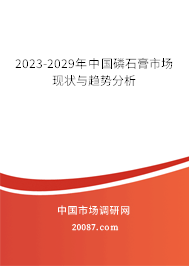 2023-2029年中国磷石膏市场现状与趋势分析

中国市场调研网

20087.com